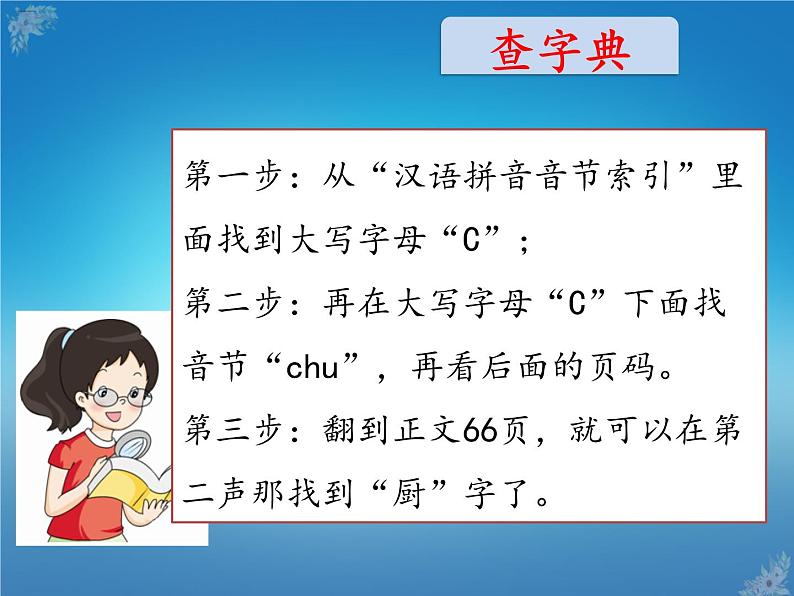 查字典

第一步：从“汉语拼音音节索引”里面找到大写字母“C”；

第二步：再在大写字母“C”下面找音节“chu”，再看后面的页码。

第三步：翻到正文66页，就可以在第二声那找到“厨”字了。